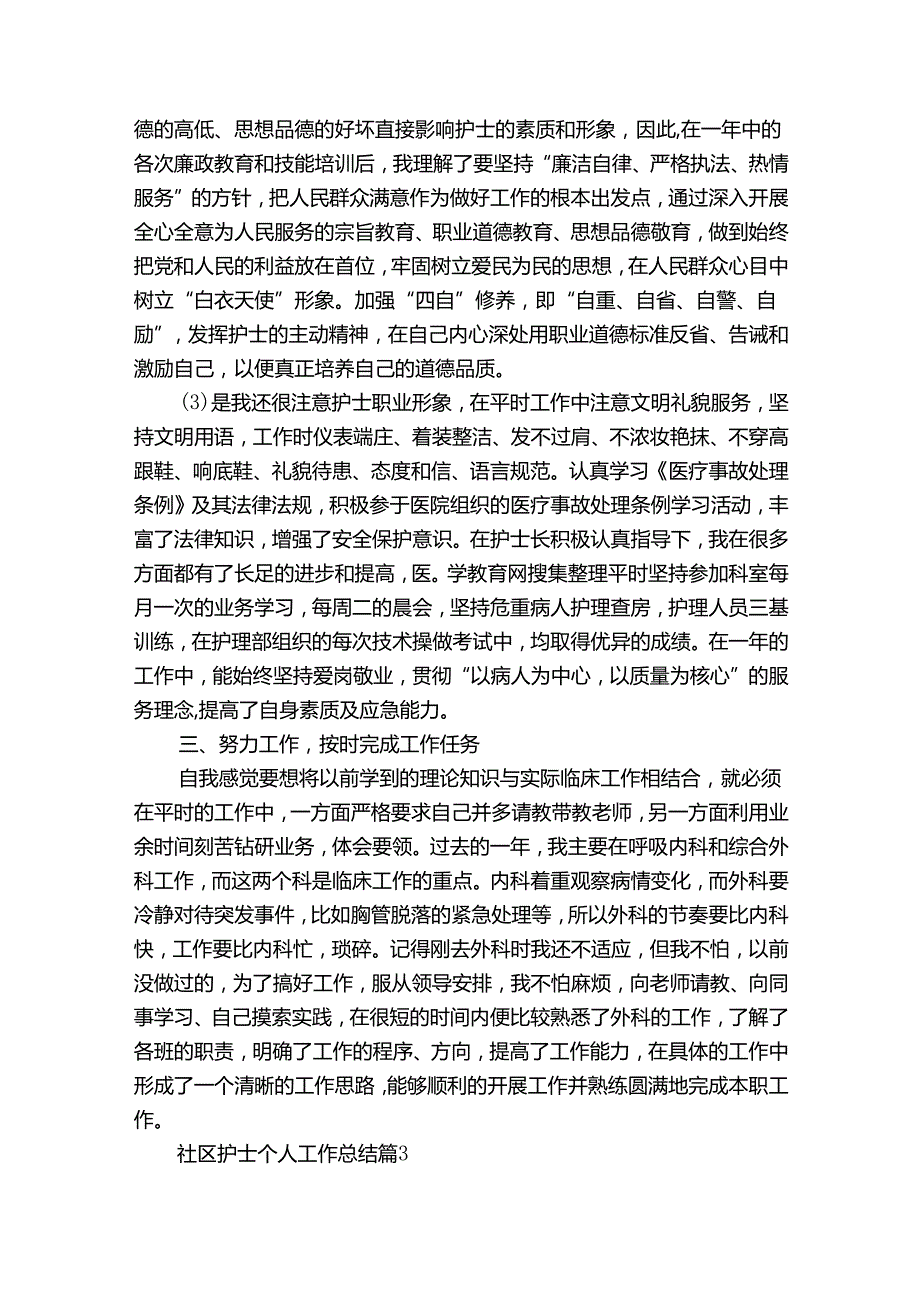 德的高低、思想品德的好坏直接影响护士的素质和形象，因此,在一年中的各次廉政教育和技能培训后，我理解了要坚持“廉洁自律、严格执法、热情服务”的方针，把人民群众满意作为做好工作的根本出发点，通过深入开展全心全意为人民服务的宗旨教育、职业道德教育、思想品德敬育，做到始终把党和人民的利益放在首位，牢固树立爱民为民的思想，在人民群众心目中树立“白衣天使”形象。加强“四自”修养，即“自重、自省、自警、自励”，发挥护士的主动精神，在自己内心深处用职业道德标准反省、告诫和激励自己，以便真正培养自己的道德品质。

⑶是我还很注意护士职业形象，在平时工作中注意文明礼貌服务，坚持文明用语，工作时仪表端庄、着装整洁、发不过肩、不浓妆艳抹、不穿高跟鞋、响底鞋、礼貌待患、态度和信、语言规范。认真学习《医疗事故处理条例》及其法律法规，积极参于医院组织的医疗事故处理条例学习活动，丰富了法律知识，增强了安全保护意识。在护士长积极认真指导下，我在很多方面都有了长足的进步和提高，医。学教育网搜集整理平时坚持参加科室每月一次的业务学习，每周二的晨会，坚持危重病人护理查房，护理人员三基训练，在护理部组织的每次技术操做考试中，均取得优异的成绩。在一年的工作中，能始终坚持爱岗敬业，贯彻“以病人为中心，以质量为核心”的服务理念,提高了自身素质及应急能力。

三、努力工作，按时完成工作任务

自我感觉要想将以前学到的理论知识与实际临床工作相结合，就必须在平时的工作中，一方面严格要求自己并多请教带教老师，另一方面利用业余时间刻苦钻研业务，体会要领。过去的一年，我主要在呼吸内科和综合外科工作，而这两个科是临床工作的重点。内科着重观察病情变化，而外科要冷静对待突发事件，比如胸管脱落的紧急处理等，所以外科的节奏要比内科快，工作要比内科忙，琐碎。记得刚去外科时我还不适应，但我不怕，以前没做过的，为了搞好工作，服从领导安排，我不怕麻烦，向老师请教、向同事学习、自己摸索实践，在很短的时间内便比较熟悉了外科的工作，了解了各班的职责，明确了工作的程序、方向，提高了工作能力，在具体的工作中形成了一个清晰的工作思路，能够顺利的开展工作并熟练圆满地完成本职工作。

社区护士个人工作总结篇3